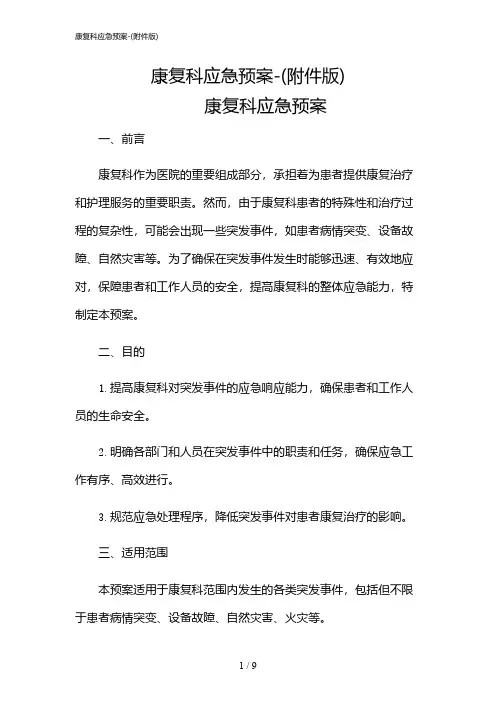 康复科应急预案-(附件版)

康复科应急预案-(附件版)
康复科应急预案

一、前言

康复科作为医院的重要组成部分，承担着为患者提供康复治疗和护理服务的重要职责。然而，由于康复科患者的特殊性和治疗过程的复杂性，可能会出现一些突发事件，如患者病情突变、设备故障、自然灾害等。为了确保在突发事件发生时能够迅速、有效地应对，保障患者和工作人员的安全，提高康复科的整体应急能力，特制定本预案。

二、目的

1. 提高康复科对突发事件的应急响应能力，确保患者和工作人员的生命安全。

2. 明确各部门和人员在突发事件中的职责和任务，确保应急工作有序、高效进行。

3. 规范应急处理程序，降低突发事件对患者康复治疗的影响。

三、适用范围

本预案适用于康复科范围内发生的各类突发事件，包括但不限于患者病情突变、设备故障、自然灾害、火灾等。

1 / 9